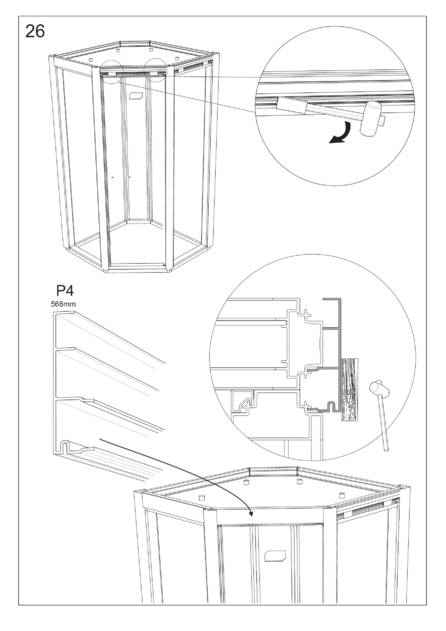 26

P4
568mm